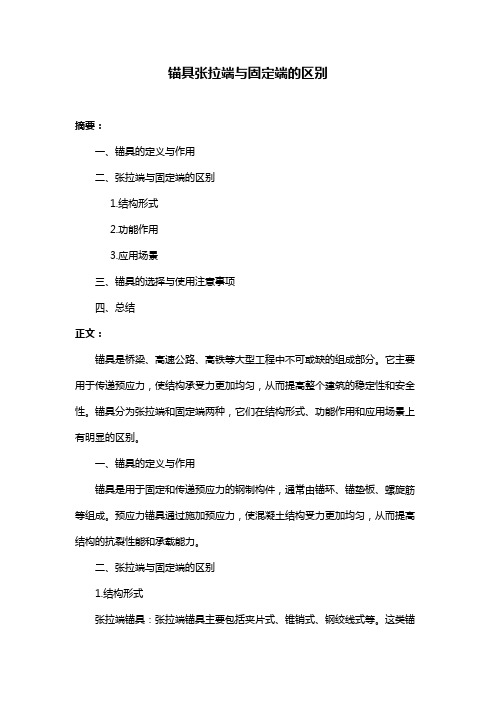 锚具张拉端与固定端的区别

摘要：

一、锚具的定义与作用

二、张拉端与固定端的区别

1.结构形式

2.功能作用

3.应用场景

三、锚具的选择与使用注意事项

四、总结

正文：

锚具是桥梁、高速公路、高铁等大型工程中不可或缺的组成部分。它主要用于传递预应力，使结构承受力更加均匀，从而提高整个建筑的稳定性和安全性。锚具分为张拉端和固定端两种，它们在结构形式、功能作用和应用场景上有明显的区别。

一、锚具的定义与作用

锚具是用于固定和传递预应力的钢制构件，通常由锚环、锚垫板、螺旋筋等组成。预应力锚具通过施加预应力，使混凝土结构受力更加均匀，从而提高结构的抗裂性能和承载能力。

二、张拉端与固定端的区别

1.结构形式

张拉端锚具：张拉端锚具主要包括夹片式、锥销式、钢绞线式等。这类锚